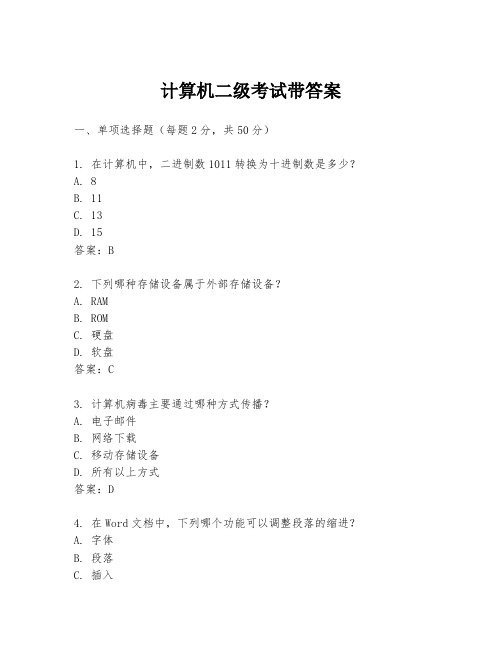 计算机二级考试带答案

一、单项选择题（每题2分，共50分）

1. 在计算机中，二进制数1011转换为十进制数是多少？
A. 8
B. 11
C. 13
D. 15
答案：B

2. 下列哪种存储设备属于外部存储设备？
A. RAM
B. ROM
C. 硬盘
D. 软盘
答案：C

3. 计算机病毒主要通过哪种方式传播？
A. 电子邮件
B. 网络下载
C. 移动存储设备
D. 所有以上方式
答案：D

4. 在Word文档中，下列哪个功能可以调整段落的缩进？
A. 字体
B. 段落
C. 插入